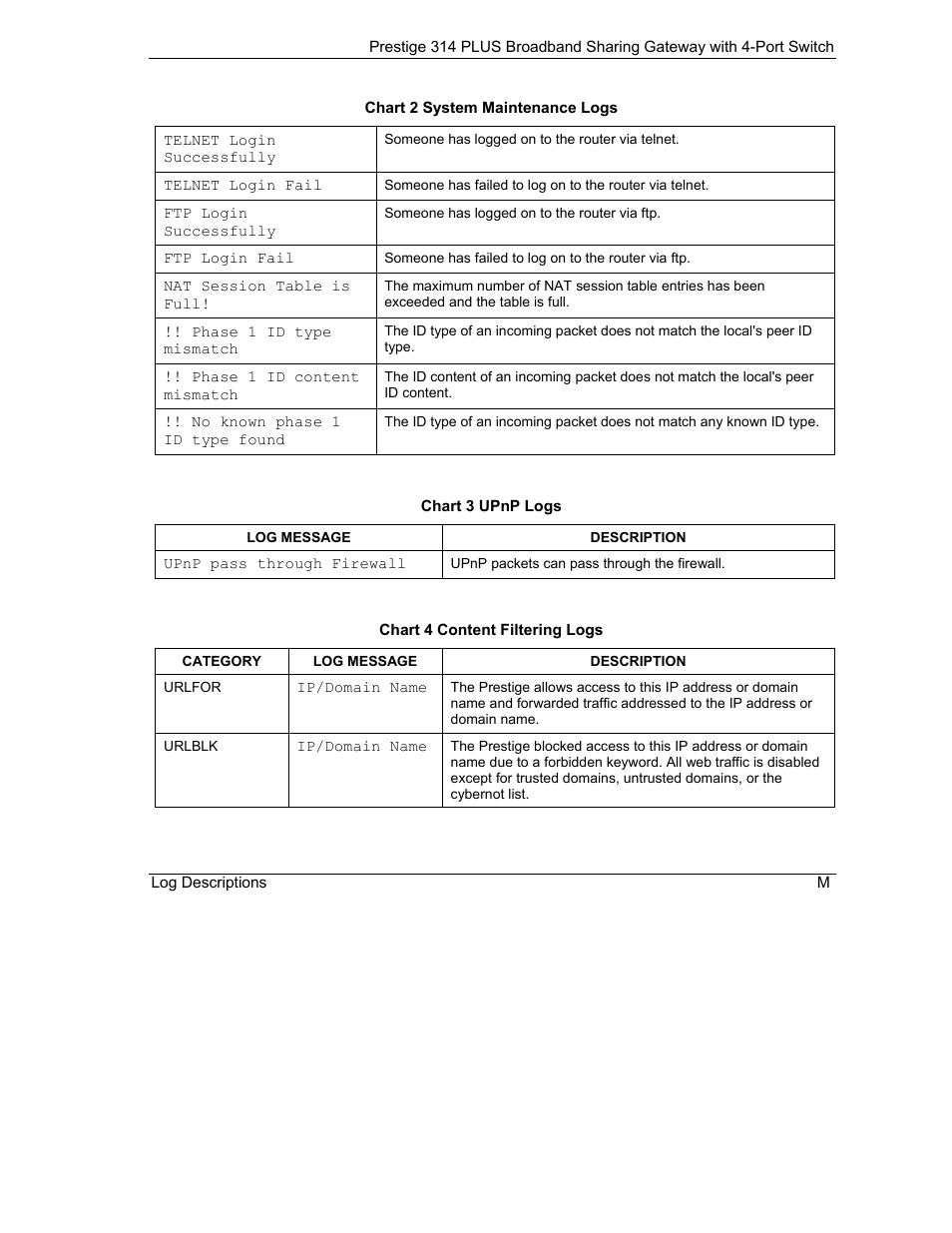 Prestige 314 PLUS Broadband Sharing Gateway with 4-Port Switch

Chart 2 System Maintenance Logs

| | |
|---|---|
| TELNET Login Successfully | Someone has logged on to the router via telnet. |
| TELNET Login Fail | Someone has failed to log on to the router via telnet. |
| FTP Login Successfully | Someone has logged on to the router via ftp. |
| FTP Login Fail | Someone has failed to log on to the router via ftp. |
| NAT Session Table is Full! | The maximum number of NAT session table entries has been exceeded and the table is full. |
| !! Phase 1 ID type mismatch | The ID type of an incoming packet does not match the local's peer ID type. |
| !! Phase 1 ID content mismatch | The ID content of an incoming packet does not match the local's peer ID content. |
| !! No known phase 1 ID type found | The ID type of an incoming packet does not match any known ID type. |

Chart 3 UPnP Logs

| LOG MESSAGE | DESCRIPTION |
|---|---|
| UPnP pass through Firewall | UPnP packets can pass through the firewall. |

Chart 4 Content Filtering Logs

| CATEGORY | LOG MESSAGE | DESCRIPTION |
|---|---|---|
| URLFOR | IP/Domain Name | The Prestige allows access to this IP address or domain name and forwarded traffic addressed to the IP address or domain name. |
| URLBLK | IP/Domain Name | The Prestige blocked access to this IP address or domain name due to a forbidden keyword. All web traffic is disabled except for trusted domains, untrusted domains, or the cybernot list. |

Log Descriptions M